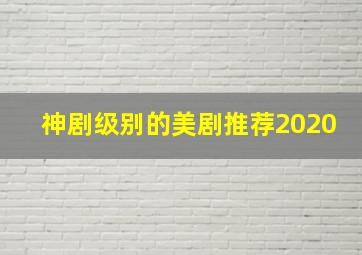 神剧级别的美剧推荐2020